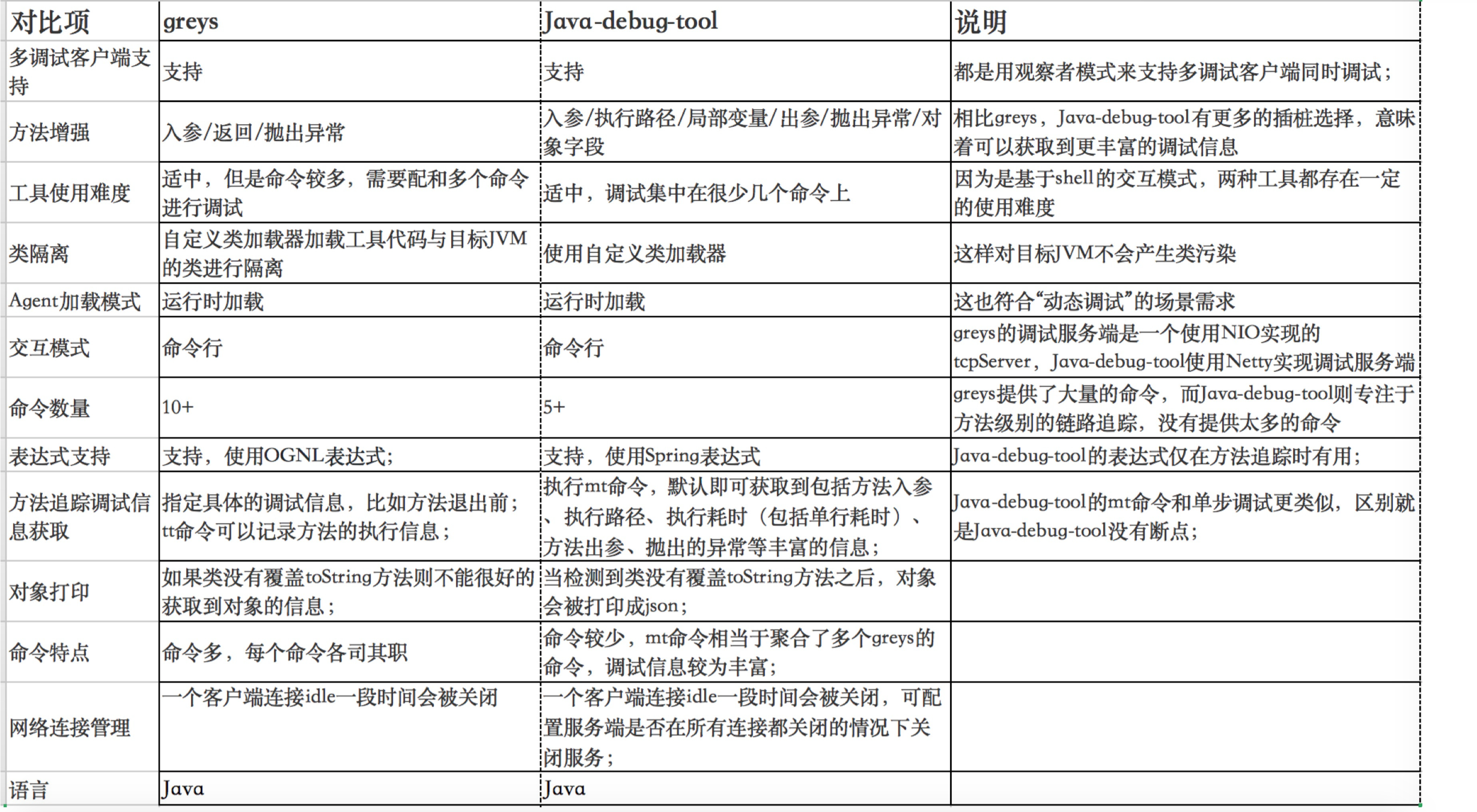 | 对比项 | greys | Java-debug-tool | 说明 |
|---|---|---|---|
| 多调试客户端支持 | 支持 | 支持 | 都是用观察者模式来支持多调试客户端同时调试； |
| 方法增强 | 入参/返回/抛出异常 | 入参/执行路径/局部变量/出参/抛出异常/对象字段 | 相比greys，Java-debug-tool有更多的插桩选择，意味着可以获取到更丰富的调试信息 |
| 工具使用难度 | 适中，但是命令较多，需要配和多个命令进行调试 | 适中，调试集中在很少几个命令上 | 因为是基于shell的交互模式，两种工具都存在一定的使用难度 |
| 类隔离 | 自定义类加载器加载工具代码与目标JVM的类进行隔离 | 使用自定义类加载器 | 这样对目标JVM不会产生类污染 |
| Agent加载模式 | 运行时加载 | 运行时加载 | 这也符合“动态调试”的场景需求 |
| 交互模式 | 命令行 | 命令行 | greys的调试服务端是一个使用NIO实现的tcpServer，Java-debug-tool使用Netty实现调试服务端 |
| 命令数量 | 10+ | 5+ | greys提供了大量的命令，而Java-debug-tool则专注于方法级别的链路追踪，没有提供太多的命令 |
| 表达式支持 | 支持，使用OGNL表达式； | 支持，使用Spring表达式 | Java-debug-tool的表达式仅在方法追踪时有用； |
| 方法追踪调试信息获取 | 指定具体的调试信息，比如方法退出前；tt命令可以记录方法的执行信息； | 执行mt命令，默认即可获取到包括方法入参、执行路径、执行耗时（包括单行耗时）、方法出参、抛出的异常等丰富的信息； | Java-debug-tool的mt命令和单步调试更类似，区别就是Java-debug-tool没有断点； |
| 对象打印 | 如果类没有覆盖toString方法则不能很好的获取到对象的信息； | 当检测到类没有覆盖toString方法之后，对象会被打印成json； | |
| 命令特点 | 命令多，每个命令各司其职 | 命令较少，mt命令相当于聚合了多个greys的命令，调试信息较为丰富； | |
| 网络连接管理 | 一个客户端连接idle一段时间会被关闭 | 一个客户端连接idle一段时间会被关闭，可配置服务端是否在所有连接都关闭的情况下关闭服务； | |
| 语言 | Java | Java | |